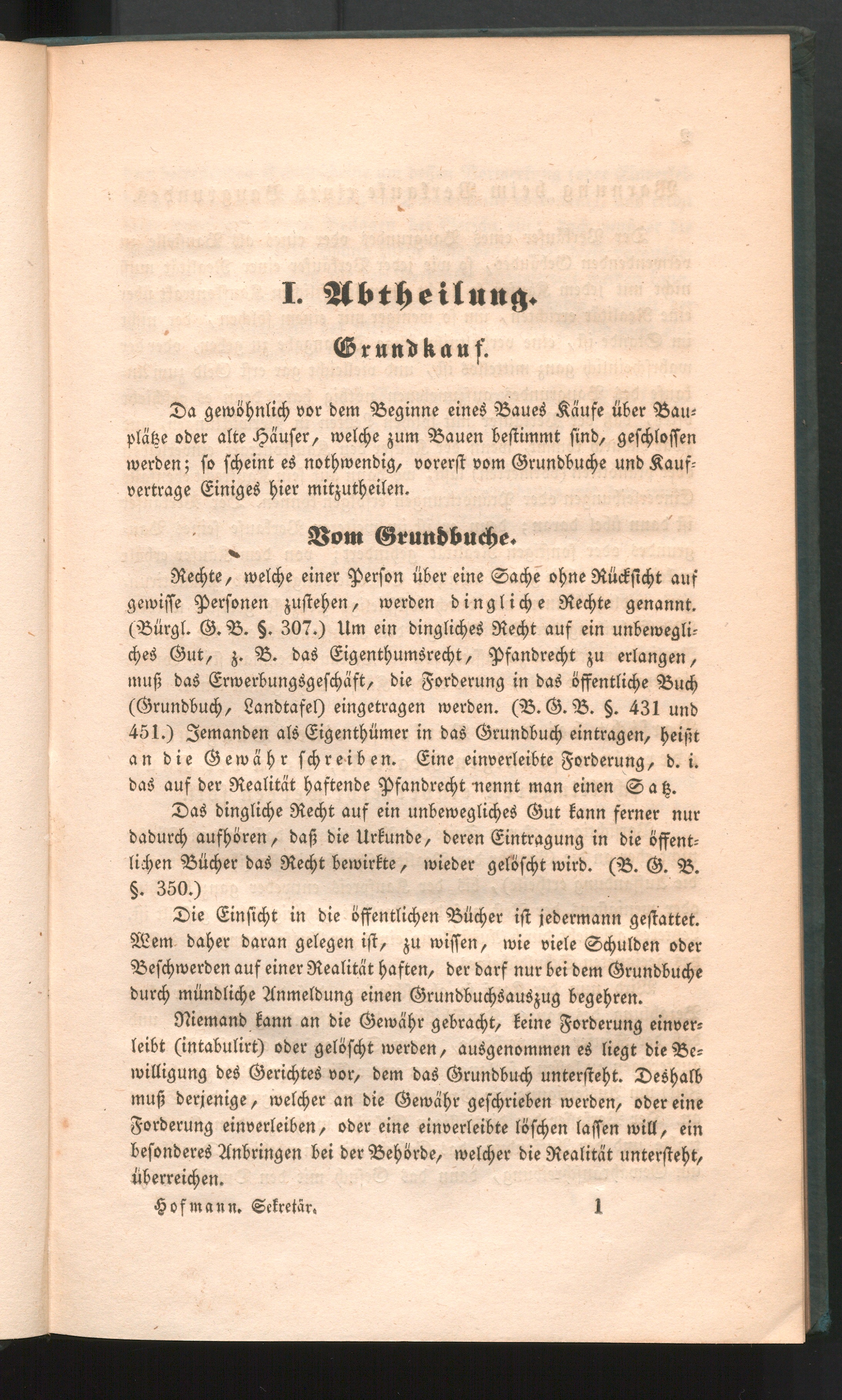 I. Abtheilung.

Grundkauf.

Da gewöhnlich vor dem Beginne eines Baues Käufe über Bauplätze oder alte Häuser, welche zum Bauen bestimmt sind, geschlossen werden; so scheint es nothwendig, vorerst vom Grundbuche und Kaufvertrage Einiges hier mitzutheilen.

Vom Grundbuche.

Rechte, welche einer Person über eine Sache ohne Rücksicht auf gewisse Personen zustehen, werden dingliche Rechte genannt. (Bürgl. G. B. §. 307.) Um ein dingliches Recht auf ein unbewegliches Gut, z. B. das Eigenthumsrecht, Pfandrecht zu erlangen, muß das Erwerbungsgeschäft, die Forderung in das öffentliche Buch (Grundbuch, Landtafel) eingetragen werden. (B. G. B. §. 431 und 451.) Jemanden als Eigenthümer in das Grundbuch eintragen, heißt an die Gewähr schreiben. Eine einverleibte Forderung, d. i. das auf der Realität haftende Pfandrecht nennt man einen Satz.

Das dingliche Recht auf ein unbewegliches Gut kann ferner nur dadurch aufhören, daß die Urkunde, deren Eintragung in die öffentlichen Bücher das Recht bewirkte, wieder gelöscht wird. (B. G. B. §. 350.)

Die Einsicht in die öffentlichen Bücher ist jedermann gestattet. Wem daher daran gelegen ist, zu wissen, wie viele Schulden oder Beschwerden auf einer Realität haften, der darf nur bei dem Grundbuche durch mündliche Anmeldung einen Grundbuchsauszug begehren.

Niemand kann an die Gewähr gebracht, keine Forderung einverleibt (intabulirt) oder gelöscht werden, ausgenommen es liegt die Bewilligung des Gerichtes vor, dem das Grundbuch untersteht. Deshalb muß derjenige, welcher an die Gewähr geschrieben werden, oder eine Forderung einverleiben, oder eine einverleibte löschen lassen will, ein besonderes Anbringen bei der Behörde, welcher die Realität untersteht, überreichen.

Hofmann. Sekretär. 1